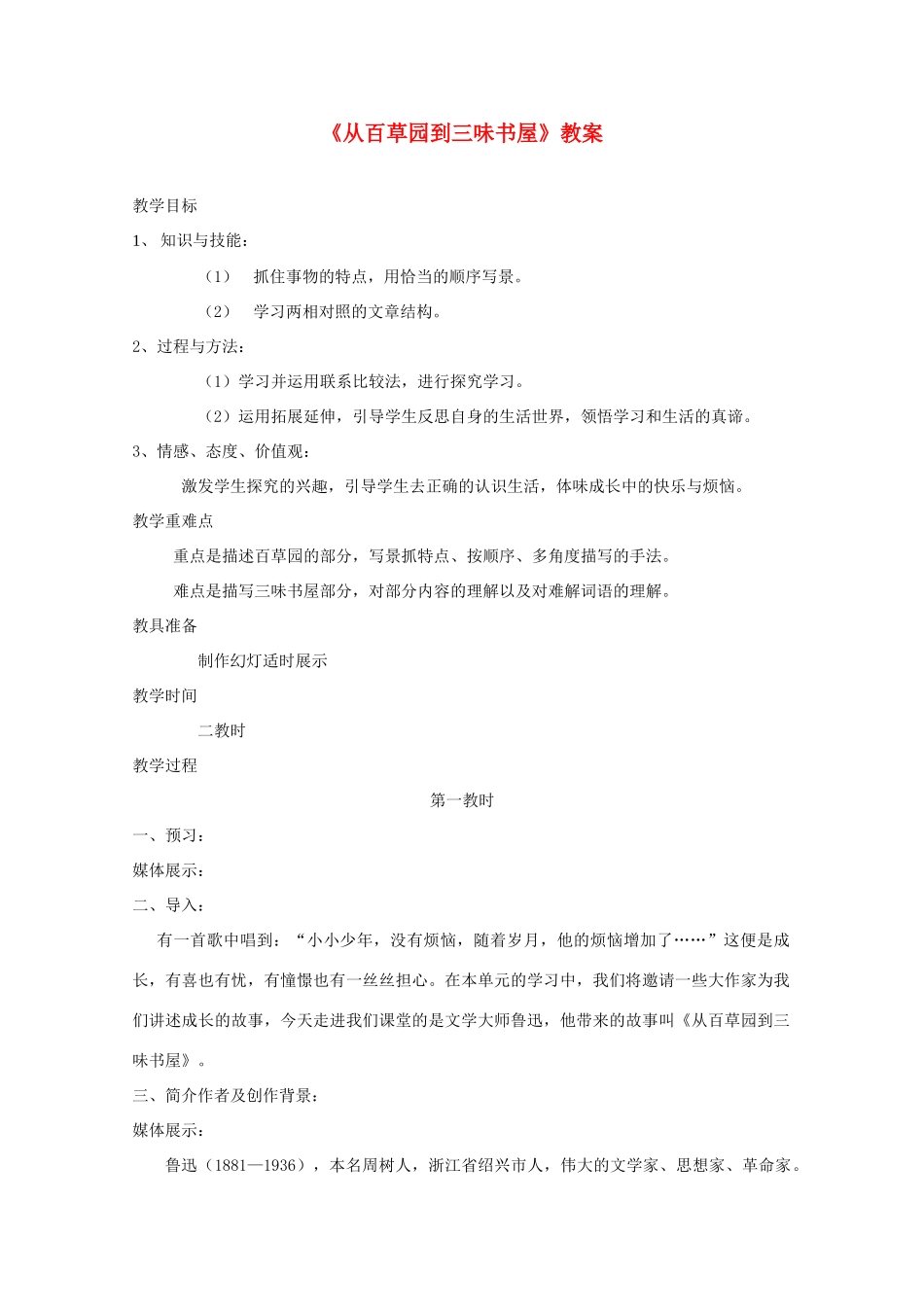 《从百草园到三味书屋》教案

教学目标

1、 知识与技能：

（1） 抓住事物的特点，用恰当的顺序写景。

（2） 学习两相对照的文章结构。

2、过程与方法：

（1）学习并运用联系比较法，进行探究学习。

（2）运用拓展延伸，引导学生反思自身的生活世界，领悟学习和生活的真谛。

3、情感、态度、价值观：

激发学生探究的兴趣，引导学生去正确的认识生活，体味成长中的快乐与烦恼。

教学重难点

重点是描述百草园的部分，写景抓特点、按顺序、多角度描写的手法。

难点是描写三味书屋部分，对部分内容的理解以及对难解词语的理解。

教具准备

制作幻灯适时展示

教学时间

二教时

教学过程

第一教时

一、预习：

媒体展示：

二、导入：

有一首歌中唱到：“小小少年，没有烦恼，随着岁月，他的烦恼增加了……”这便是成长，有喜也有忧，有憧憬也有一丝丝担心。在本单元的学习中，我们将邀请一些大作家为我们讲述成长的故事，今天走进我们课堂的是文学大师鲁迅，他带来的故事叫《从百草园到三味书屋》。

三、简介作者及创作背景：

媒体展示：

鲁迅（1881—1936），本名周树人，浙江省绍兴市人，伟大的文学家、思想家、革命家。